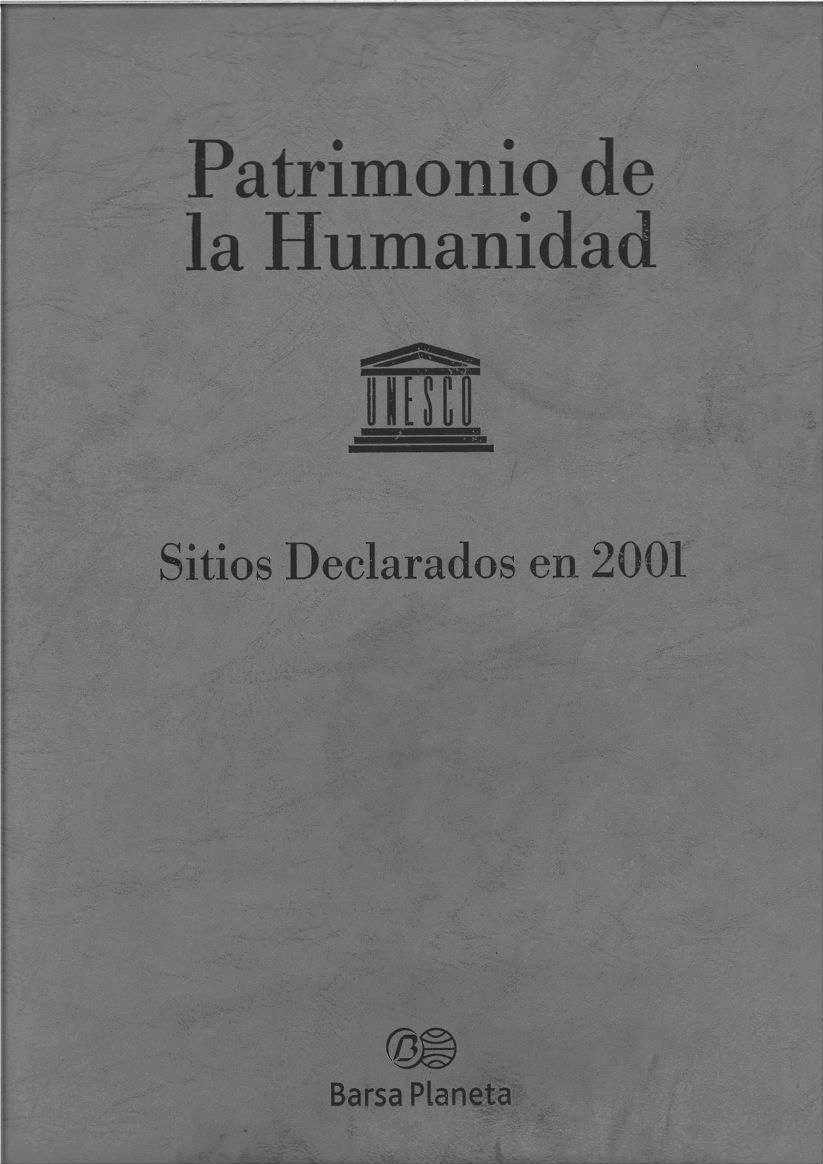 Patrimonio de
la Humanidad

UNESCO

Sitios Declarados en 2001

Barsa Planeta